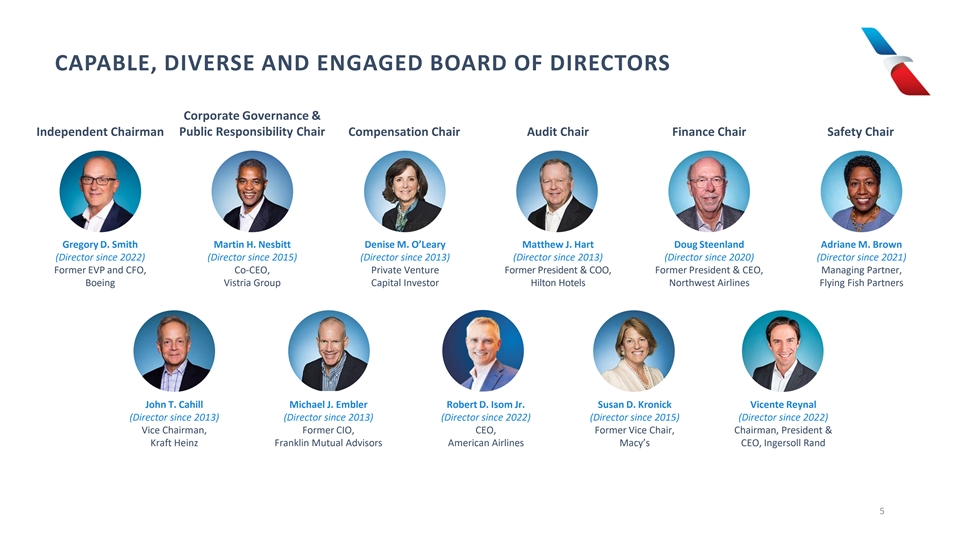 CAPABLE, DIVERSE AND ENGAGED BOARD OF DIRECTORS

Independent Chairman
Gregory D. Smith
(Director since 2022)
Former EVP and CFO, Boeing

Corporate Governance & Public Responsibility Chair
Martin H. Nesbitt
(Director since 2015)
Co-CEO, Vistria Group

Compensation Chair
Denise M. O'Leary
(Director since 2013)
Private Venture Capital Investor

Audit Chair
Matthew J. Hart
(Director since 2013)
Former President & COO, Hilton Hotels

Finance Chair
Doug Steenland
(Director since 2020)
Former President & CEO, Northwest Airlines

Safety Chair
Adriane M. Brown
(Director since 2021)
Managing Partner, Flying Fish Partners

John T. Cahill
(Director since 2013)
Vice Chairman, Kraft Heinz

Michael J. Embler
(Director since 2013)
Former CIO, Franklin Mutual Advisors

Robert D. Isom Jr.
(Director since 2022)
CEO, American Airlines

Susan D. Kronick
(Director since 2015)
Former Vice Chair, Macy's

Vicente Reynal
(Director since 2022)
Chairman, President & CEO, Ingersoll Rand

5